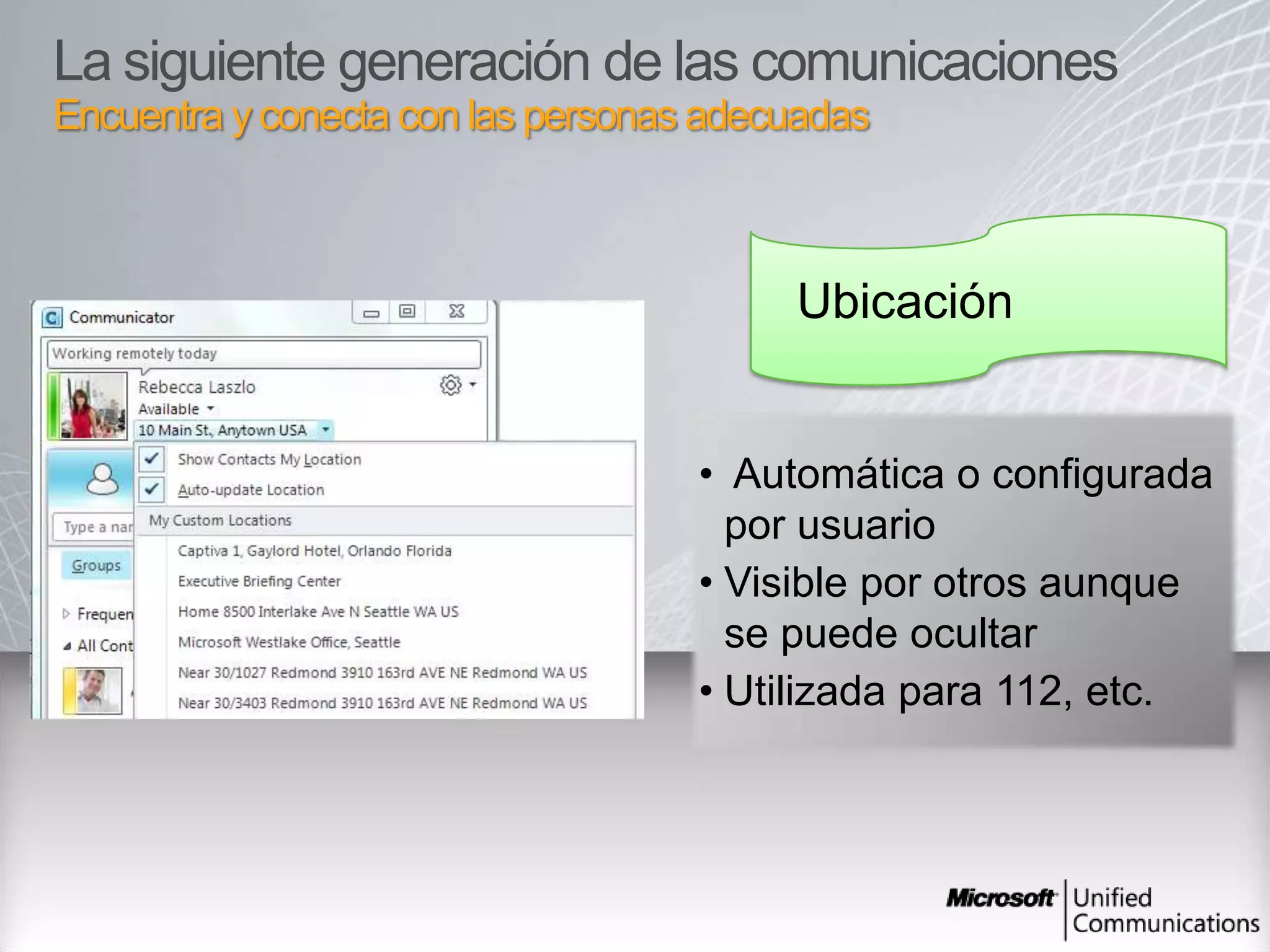 La siguiente generación de las comunicaciones
Encuentra y conecta con las personas adecuadas

Communicator

Working remotely today

Rebecca Laszlo
Available
10 Main St., Anytown USA

Show Contacts My Location
Auto-update Location
My Custom Locations
Captiva 1, Gaylord Hotel, Orlando Florida
Executive Briefing Center
Home 8500 Interlake Ave N Seattle WA US
Microsoft Westlake Office, Seattle
Near 30/1027 Redmond 3910 163rd AVE NE Redmond WA US
Near 30/3403 Redmond 3910 163rd AVE NE Redmond WA US

Type a nar
Groups
Frequen
All Cont

Ubicación

• Automática o configurada por usuario
• Visible por otros aunque se puede ocultar
• Utilizada para 112, etc.

Microsoft Unified Communications